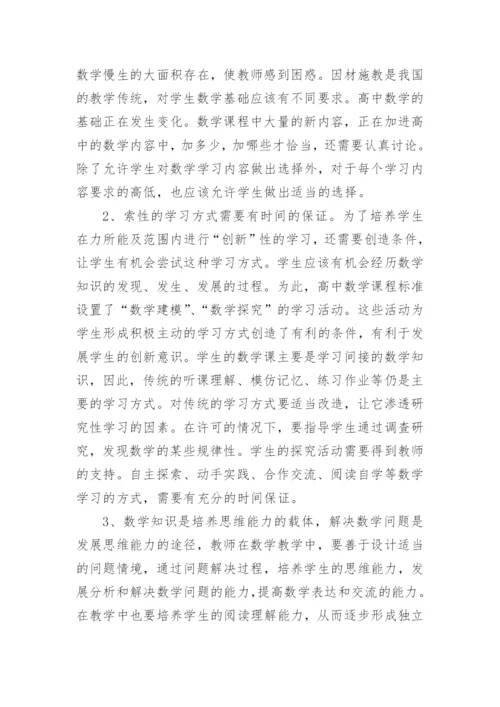 数学慢生的大面积存在，使教师感到困惑。因材施教是我国的教学传统，对学生数学基础应该有不同要求。高中数学的基础正在发生变化。数学课程中大量的新内容，正在加进高中的数学内容中，加多少，加哪些才恰当，还需要认真讨论。除了允许学生对数学学习内容做出选择外，对于每个学习内容要求的高低，也应该允许学生做出适当的选择。

2、索性的学习方式需要有时间的保证。为了培养学生在力所能及范围内进行“创新”性的学习，还需要创造条件，让学生有机会尝试这种学习方式。学生应该有机会经历数学知识的发现、发生、发展的过程。为此，高中数学课程标准设置了“数学建模”、“数学探究”的学习活动。这些活动为学生形成积极主动的学习方式创造了有利的条件，有利于发展学生的创新意识。学生的数学课主要是学习间接的数学知识，因此，传统的听课理解、模仿记忆、练习作业等仍是主要的学习方式。对传统的学习方式要适当改造，让它渗透研究性学习的因素。在许可的情况下，要指导学生通过调查研究，发现数学的某些规律性。学生的探究活动需要得到教师的支持。自主探索、动手实践、合作交流、阅读自学等数学学习的方式，需要有充分的时间保证。

3、数学知识是培养思维能力的载体，解决数学问题是发展思维能力的途径，教师在数学教学中，要善于设计适当的问题情境，通过问题解决过程，培养学生的思维能力，发展分析和解决数学问题的能力，提高数学表达和交流的能力。在教学中也要培养学生的阅读理解能力，从而逐步形成独立